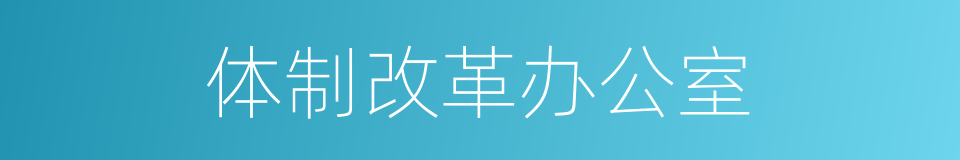 体制改革办公室